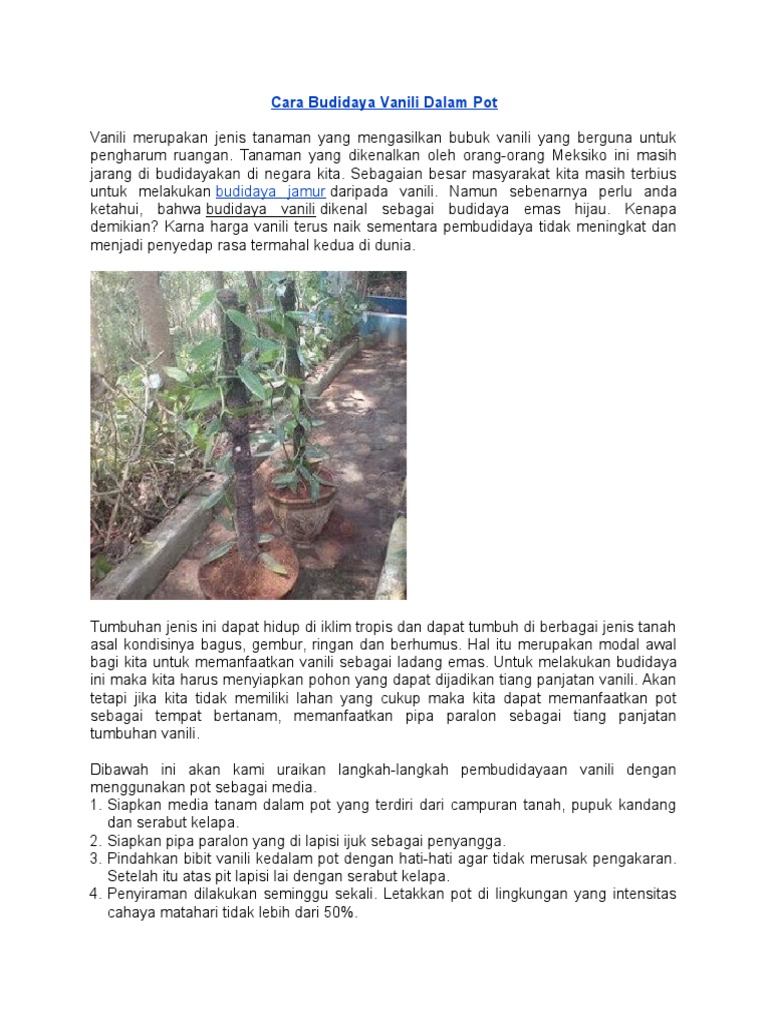 Cara Budidaya Vanili Dalam Pot

Vanili merupakan jenis tanaman yang mengasilkan bubuk vanili yang berguna untuk pengharum ruangan. Tanaman yang dikenalkan oleh orang-orang Meksiko ini masih jarang di budidayakan di negara kita. Sebagaian besar masyarakat kita masih terbius untuk melakukan budidaya jamur daripada vanili. Namun sebenarnya perlu anda ketahui, bahwa budidaya vanili dikenal sebagai budidaya emas hijau. Kenapa demikian? Karna harga vanili terus naik sementara pembudidaya tidak meningkat dan menjadi penyedap rasa termahal kedua di dunia.

Tumbuhan jenis ini dapat hidup di iklim tropis dan dapat tumbuh di berbagai jenis tanah asal kondisinya bagus, gembur, ringan dan berhumus. Hal itu merupakan modal awal bagi kita untuk memanfaatkan vanili sebagai ladang emas. Untuk melakukan budidaya ini maka kita harus menyiapkan pohon yang dapat dijadikan tiang panjatan vanili. Akan tetapi jika kita tidak memiliki lahan yang cukup maka kita dapat memanfaatkan pot sebagai tempat bertanam, memanfaatkan pipa paralon sebagai tiang panjatan tumbuhan vanili.

Dibawah ini akan kami uraikan langkah-langkah pembudidayaan vanili dengan menggunakan pot sebagai media.
1. Siapkan media tanam dalam pot yang terdiri dari campuran tanah, pupuk kandang dan serabut kelapa.
2. Siapkan pipa paralon yang di lapisi ijuk sebagai penyangga.
3. Pindahkan bibit vanili kedalam pot dengan hati-hati agar tidak merusak pengakaran. Setelah itu atas pit lapisi lai dengan serabut kelapa.
4. Penyiraman dilakukan seminggu sekali. Letakkan pot di lingkungan yang intensitas cahaya matahari tidak lebih dari 50%.